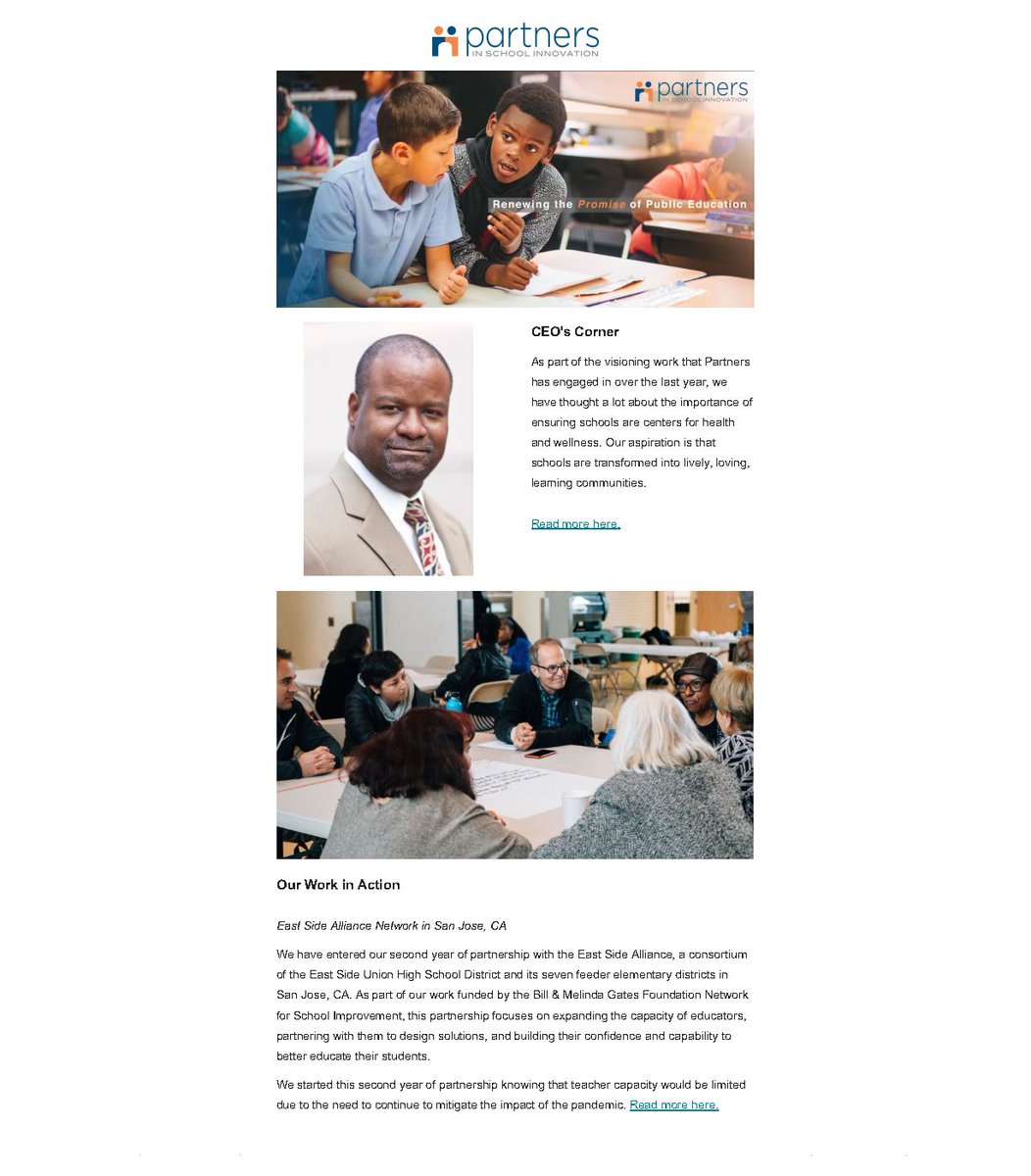 partners
IN SCHOOL INNOVATION

partners
IN SCHOOL INNOVATION

Renewing the Promise of Public Education

CEO's Corner

As part of the visioning work that Partners has engaged in over the last year, we have thought a lot about the importance of ensuring schools are centers for health and wellness. Our aspiration is that schools are transformed into lively, loving, learning communities.

Read more here.

Our Work in Action

East Side Alliance Network in San Jose, CA

We have entered our second year of partnership with the East Side Alliance, a consortium of the East Side Union High School District and its seven feeder elementary districts in San Jose, CA. As part of our work funded by the Bill & Melinda Gates Foundation Network for School Improvement, this partnership focuses on expanding the capacity of educators, partnering with them to design solutions, and building their confidence and capability to better educate their students.

We started this second year of partnership knowing that teacher capacity would be limited due to the need to continue to mitigate the impact of the pandemic. Read more here.